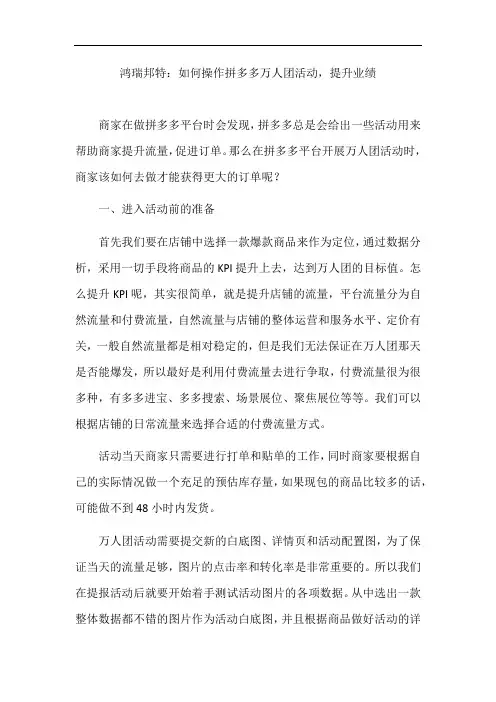 鸿瑞邦特：如何操作拼多多万人团活动，提升业绩

商家在做拼多多平台时会发现，拼多多总是会给出一些活动用来帮助商家提升流量，促进订单。那么在拼多多平台开展万人团活动时，商家该如何去做才能获得更大的订单呢？

一、进入活动前的准备

首先我们要在店铺中选择一款爆款商品来作为定位，通过数据分析，采用一切手段将商品的 KPI 提升上去，达到万人团的目标值。怎么提升 KPI 呢，其实很简单，就是提升店铺的流量，平台流量分为自然流量和付费流量，自然流量与店铺的整体运营和服务水平、定价有关，一般自然流量都是相对稳定的，但是我们无法保证在万人团那天是否能爆发，所以最好是利用付费流量去进行争取，付费流量很为很多种，有多多进宝、多多搜索、场景展位、聚焦展位等等。我们可以根据店铺的日常流量来选择合适的付费流量方式。

活动当天商家只需要进行打单和贴单的工作，同时商家要根据自己的实际情况做一个充足的预估库存量，如果现包的商品比较多的话，可能做不到 48 小时内发货。

万人团活动需要提交新的白底图、详情页和活动配置图，为了保证当天的流量足够，图片的点击率和转化率是非常重要的。所以我们在提报活动后就要开始着手测试活动图片的各项数据。从中选出一款整体数据都不错的图片作为活动白底图，并且根据商品做好活动的详